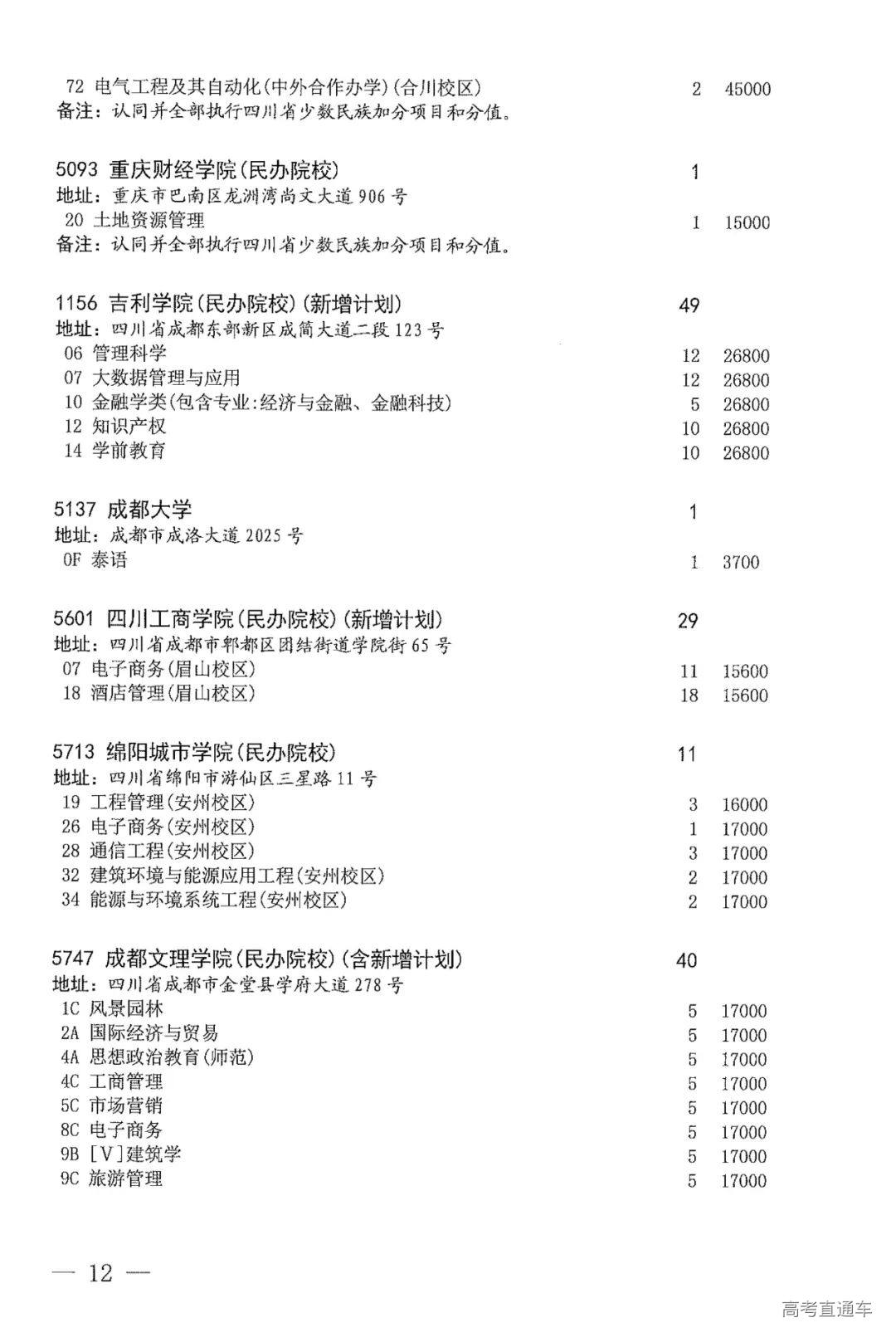 72 电气工程及其自动化(中外合作办学)(合川校区) 2 45000
备注：认同并全部执行四川省少数民族加分项目和分值。

5093 重庆财经学院(民办院校) 1
地址：重庆市巴南区龙洲湾尚文大道906号
20 土地资源管理 1 15000
备注：认同并全部执行四川省少数民族加分项目和分值。

1156 吉利学院(民办院校)(新增计划) 49
地址：四川省成都东部新区成简大道二段123号
06 管理科学 12 26800
07 大数据管理与应用 12 26800
10 金融学类(包含专业:经济与金融、金融科技) 5 26800
12 知识产权 10 26800
14 学前教育 10 26800

5137 成都大学 1
地址：成都市成洛大道2025号
0F 泰语 1 3700

5601 四川工商学院(民办院校)(新增计划) 29
地址：四川省成都市郫都区团结街道学院街65号
07 电子商务(眉山校区) 11 15600
18 酒店管理(眉山校区) 18 15600

5713 绵阳城市学院(民办院校) 11
地址：四川省绵阳市游仙区三星路11号
19 工程管理(安州校区) 3 16000
26 电子商务(安州校区) 1 17000
28 通信工程(安州校区) 3 17000
32 建筑环境与能源应用工程(安州校区) 2 17000
34 能源与环境系统工程(安州校区) 2 17000

5747 成都文理学院(民办院校)(含新增计划) 40
地址：四川省成都市金堂县学府大道278号
1C 风景园林 5 17000
2A 国际经济与贸易 5 17000
4A 思想政治教育(师范) 5 17000
4C 工商管理 5 17000
5C 市场营销 5 17000
8C 电子商务 5 17000
9B [V]建筑学 5 17000
9C 旅游管理 5 17000

— 12 —

高考直通车